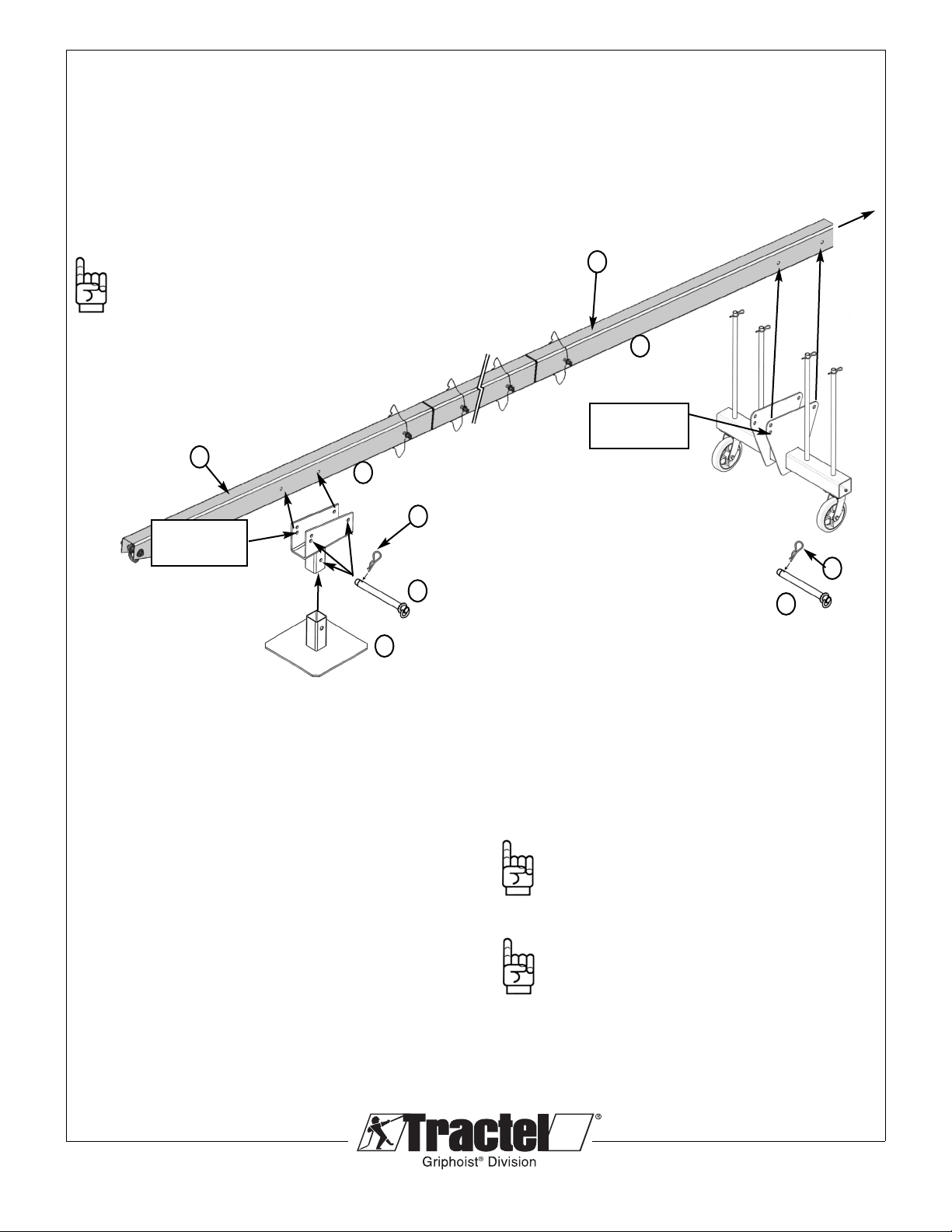 Tractel®
Griphoist® Division